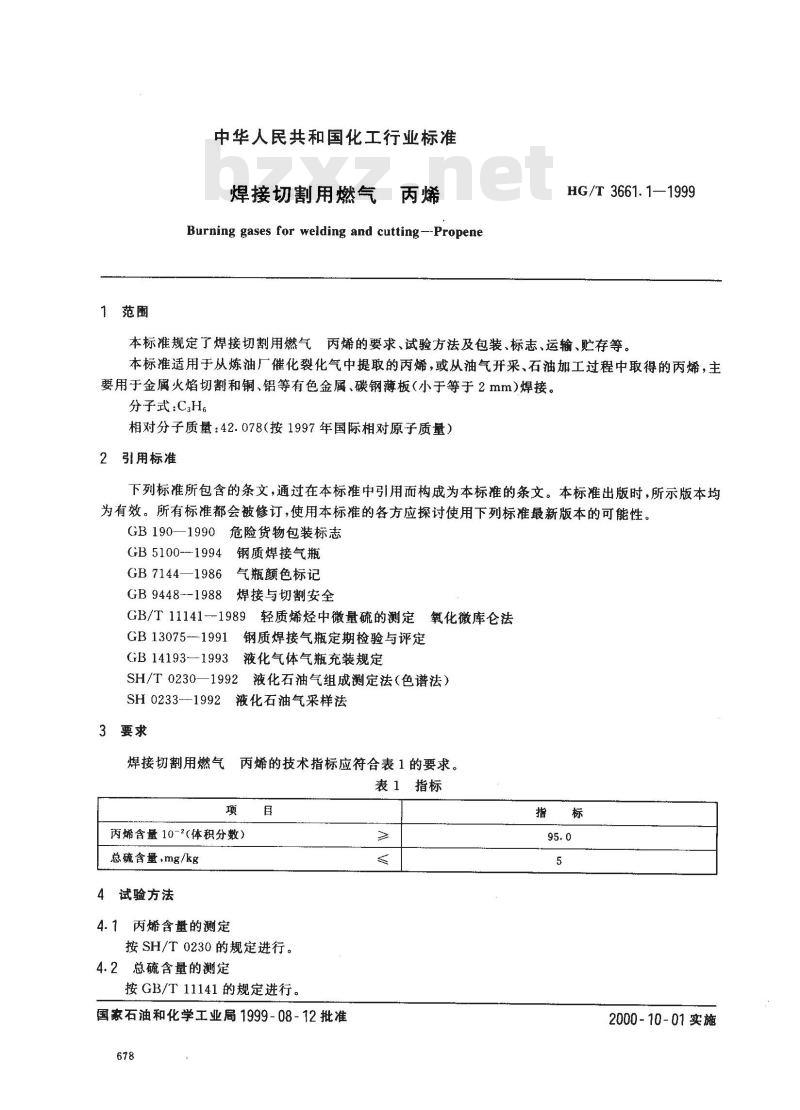 中华人民共和国化工行业标准

bzxz.net

焊接切割用燃气　丙烯　　HG/T 3661.1—1999

Burning gases for welding and cutting—Propene

1　范围

本标准规定了焊接切割用燃气　丙烯的要求、试验方法及包装、标志、运输、贮存等。

本标准适用于从炼油厂催化裂化气中提取的丙烯，或从油气开采、石油加工过程中取得的丙烯，主要用于金属火焰切割和铜、铝等有色金属、碳钢薄板(小于等于 2 mm)焊接。

分子式：$C_3H_6$

相对分子质量：42.078(按 1997 年国际相对原子质量)

2　引用标准

下列标准所包含的条文，通过在本标准中引用而构成为本标准的条文。本标准出版时，所示版本均为有效。所有标准都会被修订，使用本标准的各方应探讨使用下列标准最新版本的可能性。

GB 190—1990　危险货物包装标志
GB 5100—1994　钢质焊接气瓶
GB 7144—1986　气瓶颜色标记
GB 9448—1988　焊接与切割安全
GB/T 11141—1989　轻质烯烃中微量硫的测定　氧化微库仑法
GB 13075—1991　钢质焊接气瓶定期检验与评定
GB 14193—1993　液化气体气瓶充装规定
SH/T 0230—1992　液化石油气组成测定法(色谱法)
SH 0233—1992　液化石油气采样法

3　要求

焊接切割用燃气　丙烯的技术指标应符合表 1 的要求。

表 1　指标

| 项　　目 | | 指　　标 |
|---|---|---|
| 丙烯含量 $10^{-2}$(体积分数) | ≥ | 95.0 |
| 总硫含量，mg/kg | ≤ | 5 |

4　试验方法

4.1　丙烯含量的测定
按 SH/T 0230 的规定进行。

4.2　总硫含量的测定
按 GB/T 11141 的规定进行。

国家石油和化学工业局 1999-08-12 批准　　2000-10-01 实施

678